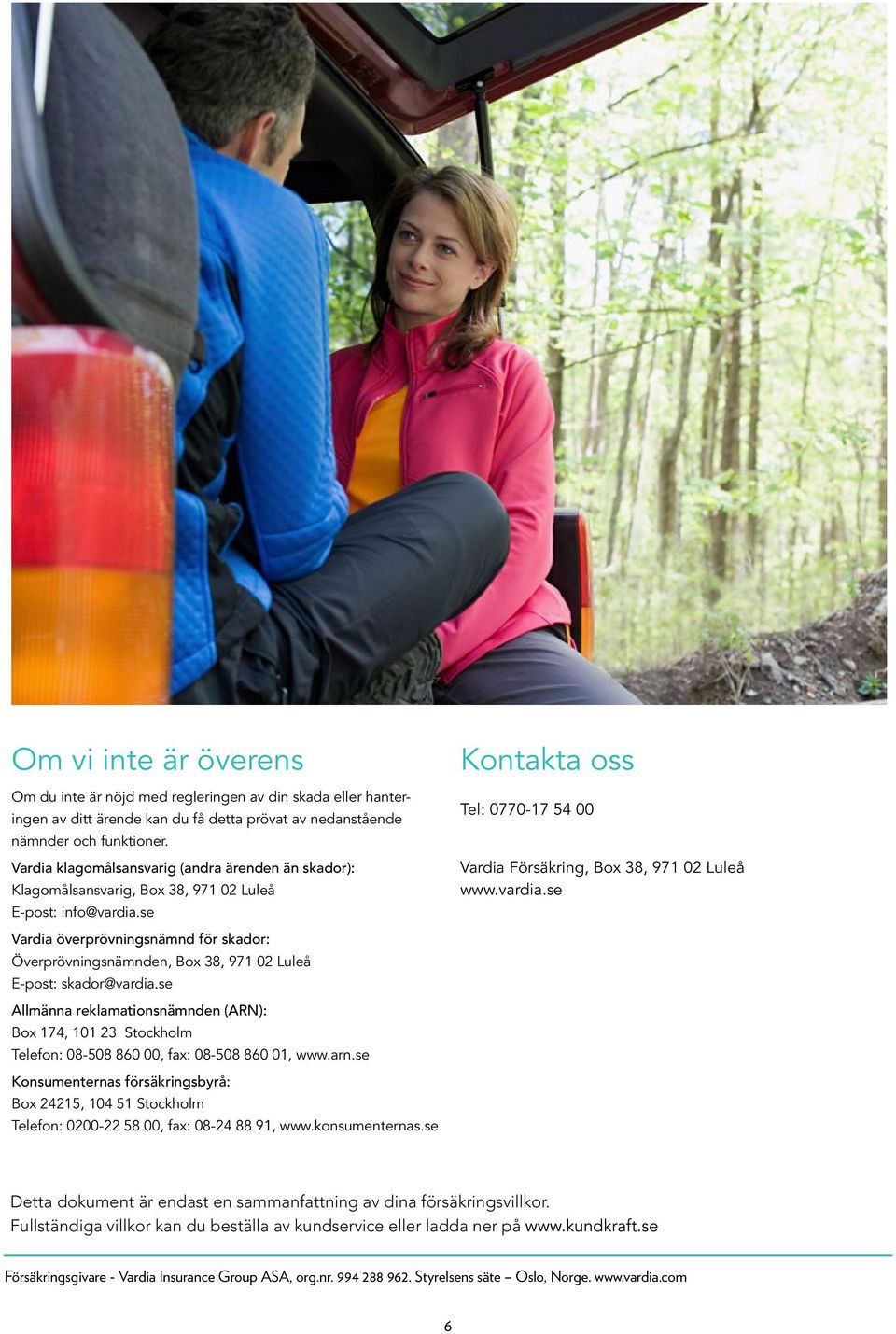 Om vi inte är överens

Om du inte är nöjd med regleringen av din skada eller hanteringen av ditt ärende kan du få detta prövat av nedanstående nämnder och funktioner.

Vardia klagomålsansvarig (andra ärenden än skador):
Klagomålsansvarig, Box 38, 971 02 Luleå
E-post: info@vardia.se

Vardia överprövningsnämnd för skador:
Överprövningsnämnden, Box 38, 971 02 Luleå
E-post: skador@vardia.se

Allmänna reklamationsnämnden (ARN):
Box 174, 101 23 Stockholm
Telefon: 08-508 860 00, fax: 08-508 860 01, www.arn.se

Konsumenternas försäkringsbyrå:
Box 24215, 104 51 Stockholm
Telefon: 0200-22 58 00, fax: 08-24 88 91, www.konsumenternas.se

Kontakta oss

Tel: 0770-17 54 00

Vardia Försäkring, Box 38, 971 02 Luleå
www.vardia.se

Detta dokument är endast en sammanfattning av dina försäkringsvillkor.
Fullständiga villkor kan du beställa av kundservice eller ladda ner på www.kundkraft.se

Försäkringsgivare - Vardia Insurance Group ASA, org.nr. 994 288 962. Styrelsens säte – Oslo, Norge. www.vardia.com

6